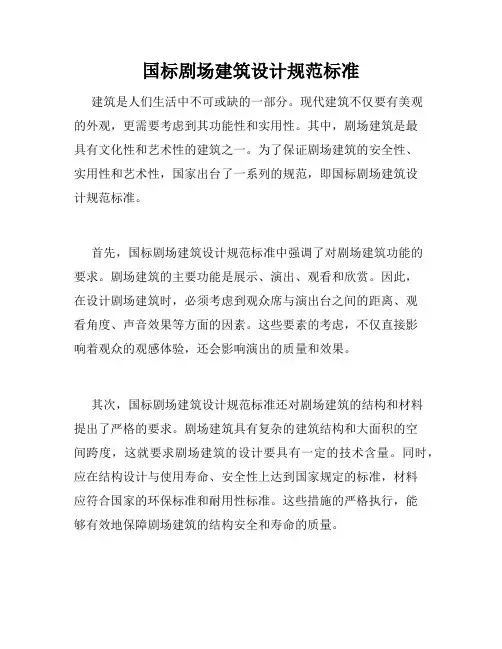 国标剧场建筑设计规范标准

建筑是人们生活中不可或缺的一部分。现代建筑不仅要有美观的外观，更需要考虑到其功能性和实用性。其中，剧场建筑是最具有文化性和艺术性的建筑之一。为了保证剧场建筑的安全性、实用性和艺术性，国家出台了一系列的规范，即国标剧场建筑设计规范标准。

首先，国标剧场建筑设计规范标准中强调了对剧场建筑功能的要求。剧场建筑的主要功能是展示、演出、观看和欣赏。因此，在设计剧场建筑时，必须考虑到观众席与演出台之间的距离、观看角度、声音效果等方面的因素。这些要素的考虑，不仅直接影响着观众的观感体验，还会影响演出的质量和效果。

其次，国标剧场建筑设计规范标准还对剧场建筑的结构和材料提出了严格的要求。剧场建筑具有复杂的建筑结构和大面积的空间跨度，这就要求剧场建筑的设计要具有一定的技术含量。同时，应在结构设计与使用寿命、安全性上达到国家规定的标准，材料应符合国家的环保标准和耐用性标准。这些措施的严格执行，能够有效地保障剧场建筑的结构安全和寿命的质量。